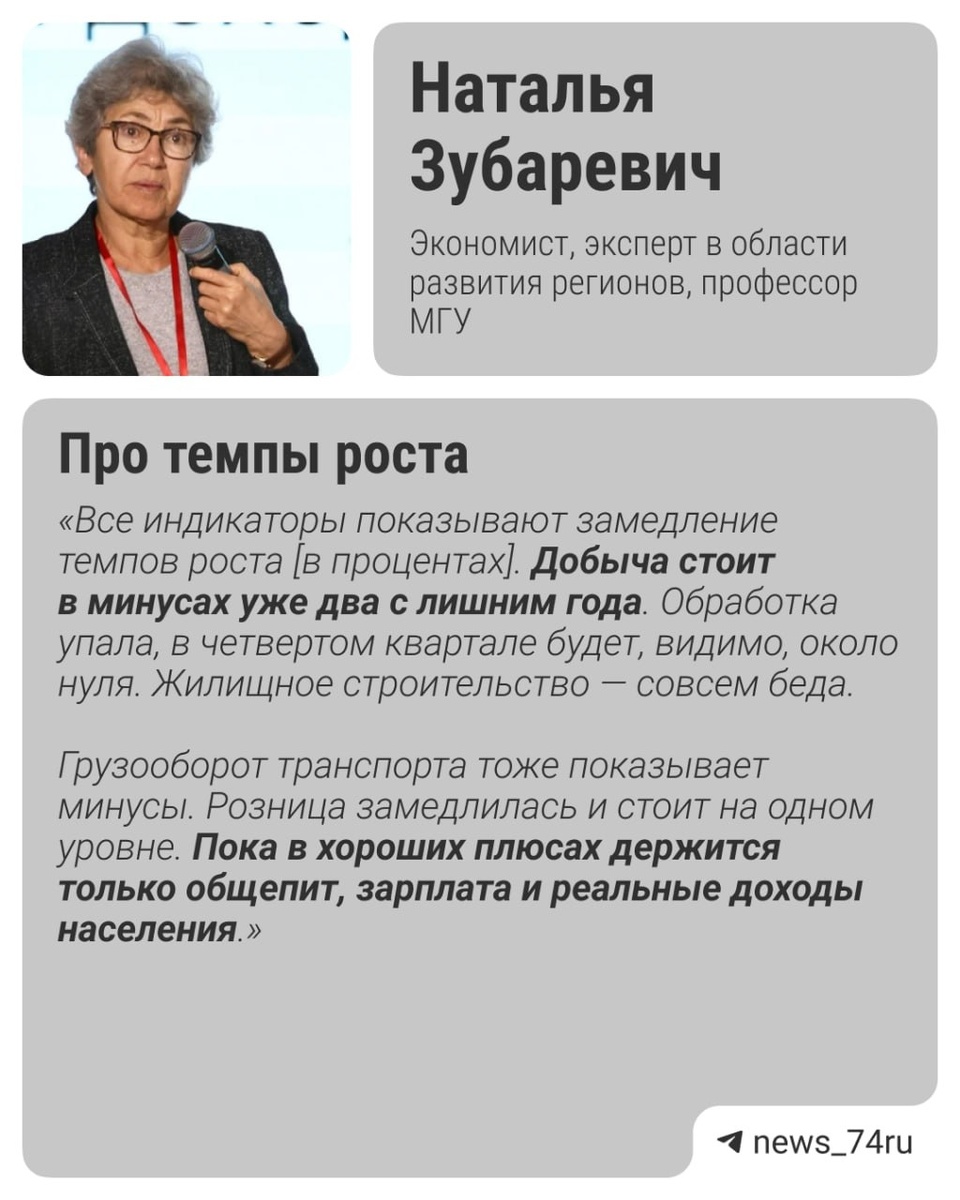 Наталья
Зубаревич

Экономист, эксперт в области развития регионов, профессор МГУ

Про темпы роста

«Все индикаторы показывают замедление темпов роста [в процентах]. Добыча стоит в минусах уже два с лишним года. Обработка упала, в четвертом квартале будет, видимо, около нуля. Жилищное строительство — совсем беда.

Грузооборот транспорта тоже показывает минусы. Розница замедлилась и стоит на одном уровне. Пока в хороших плюсах держится только общепит, зарплата и реальные доходы населения.»

news_74ru